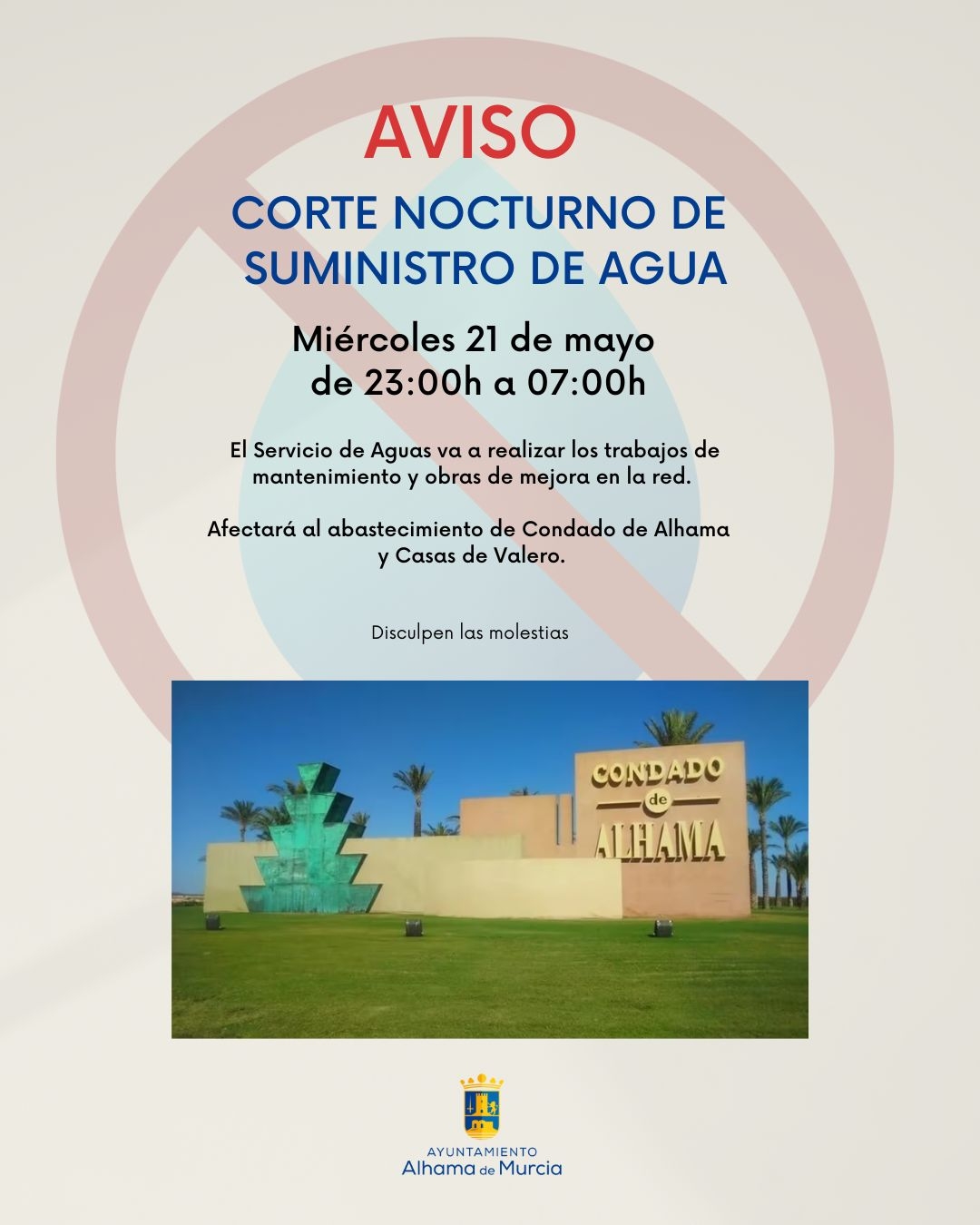 AVISO

CORTE NOCTURNO DE SUMINISTRO DE AGUA

Miércoles 21 de mayo
de 23:00h a 07:00h

El Servicio de Aguas va a realizar los trabajos de mantenimiento y obras de mejora en la red.

Afectará al abastecimiento de Condado de Alhama y Casas de Valero.

Disculpen las molestias

CONDADO
de
ALHAMA

AYUNTAMIENTO
Alhama de Murcia